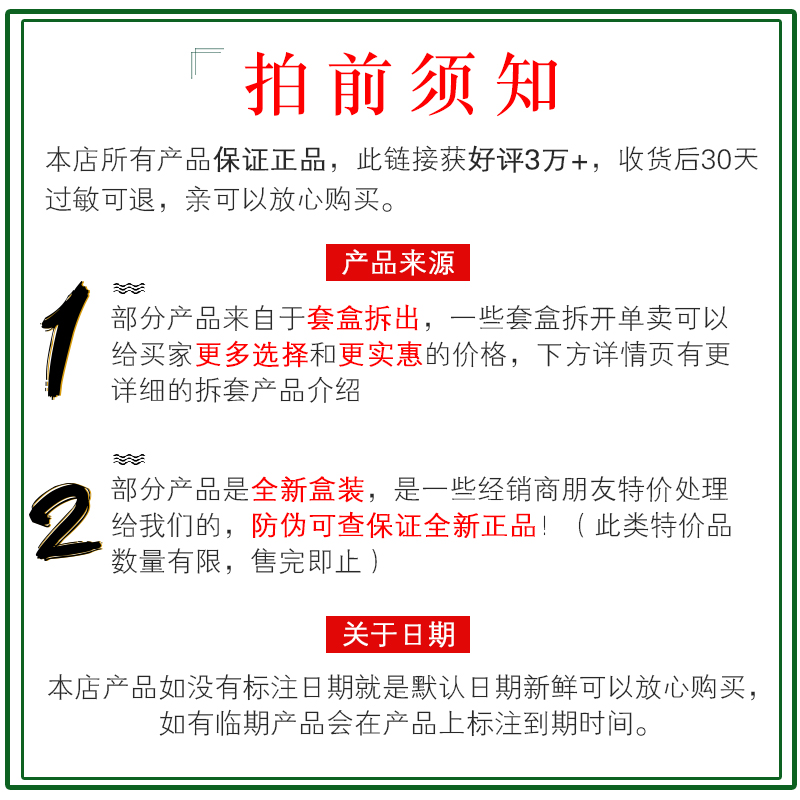 拍前须知

本店所有产品保证正品，此链接获好评3万+，收货后30天过敏可退，亲可以放心购买。

产品来源

1

部分产品来自于套盒拆出，一些套盒拆开单卖可以给买家更多选择和更实惠的价格，下方详情页有更详细的拆套产品介绍

2

部分产品是全新盒装，是一些经销商朋友特价处理给我们的，防伪可查保证全新正品！（此类特价品数量有限，售完即止）

关于日期

本店产品如没有标注日期就是默认日期新鲜可以放心购买，如有临期产品会在产品上标注到期时间。